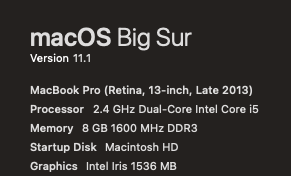 macOS Big Sur
Version 11.1

MacBook Pro (Retina, 13-inch, Late 2013)
Processor 2.4 GHz Dual-Core Intel Core i5
Memory 8 GB 1600 MHz DDR3
Startup Disk Macintosh HD
Graphics Intel Iris 1536 MB